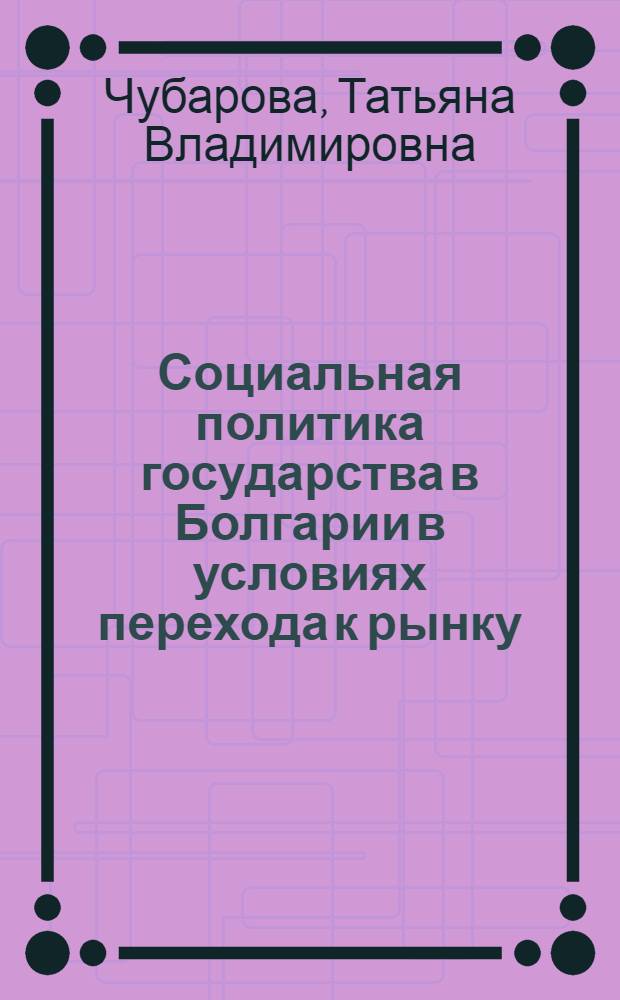 Чубарова, Татьяна Владимировна

Социальная политика государства в Болгарии в условиях перехода к рынку